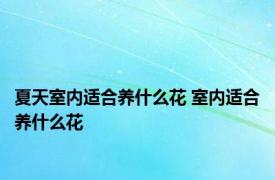 夏天室内适合养什么花 室内适合养什么花